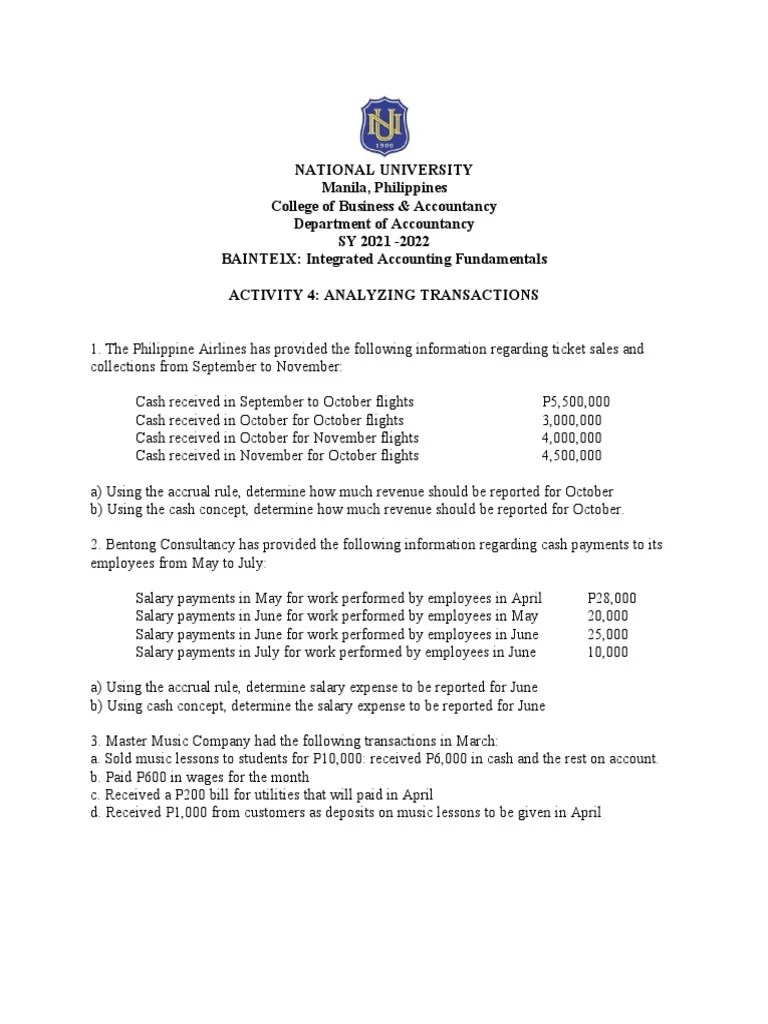 NU
1900

NATIONAL UNIVERSITY
Manila, Philippines
College of Business & Accountancy
Department of Accountancy
SY 2021 -2022
BAINTE1X: Integrated Accounting Fundamentals

ACTIVITY 4: ANALYZING TRANSACTIONS

1. The Philippine Airlines has provided the following information regarding ticket sales and collections from September to November:

| | |
|---|---|
| Cash received in September to October flights | P5,500,000 |
| Cash received in October for October flights | 3,000,000 |
| Cash received in October for November flights | 4,000,000 |
| Cash received in November for October flights | 4,500,000 |

a) Using the accrual rule, determine how much revenue should be reported for October
b) Using the cash concept, determine how much revenue should be reported for October.

2. Bentong Consultancy has provided the following information regarding cash payments to its employees from May to July:

| | |
|---|---|
| Salary payments in May for work performed by employees in April | P28,000 |
| Salary payments in June for work performed by employees in May | 20,000 |
| Salary payments in June for work performed by employees in June | 25,000 |
| Salary payments in July for work performed by employees in June | 10,000 |

a) Using the accrual rule, determine salary expense to be reported for June
b) Using cash concept, determine the salary expense to be reported for June

3. Master Music Company had the following transactions in March:
a. Sold music lessons to students for P10,000: received P6,000 in cash and the rest on account.
b. Paid P600 in wages for the month
c. Received a P200 bill for utilities that will paid in April
d. Received P1,000 from customers as deposits on music lessons to be given in April